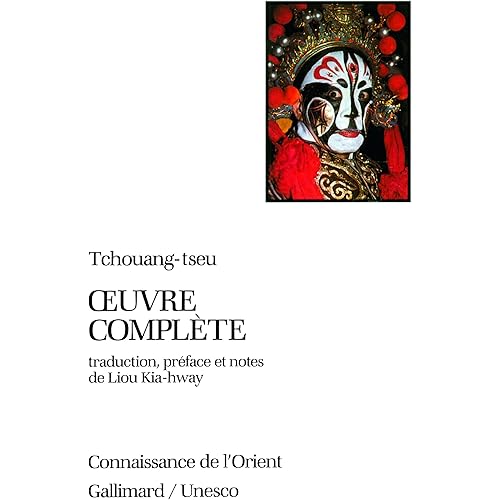 Tchouang-tseu

ŒUVRE
COMPLÈTE

traduction, préface et notes
de Liou Kia-hway

Connaissance de l'Orient

Gallimard / Unesco